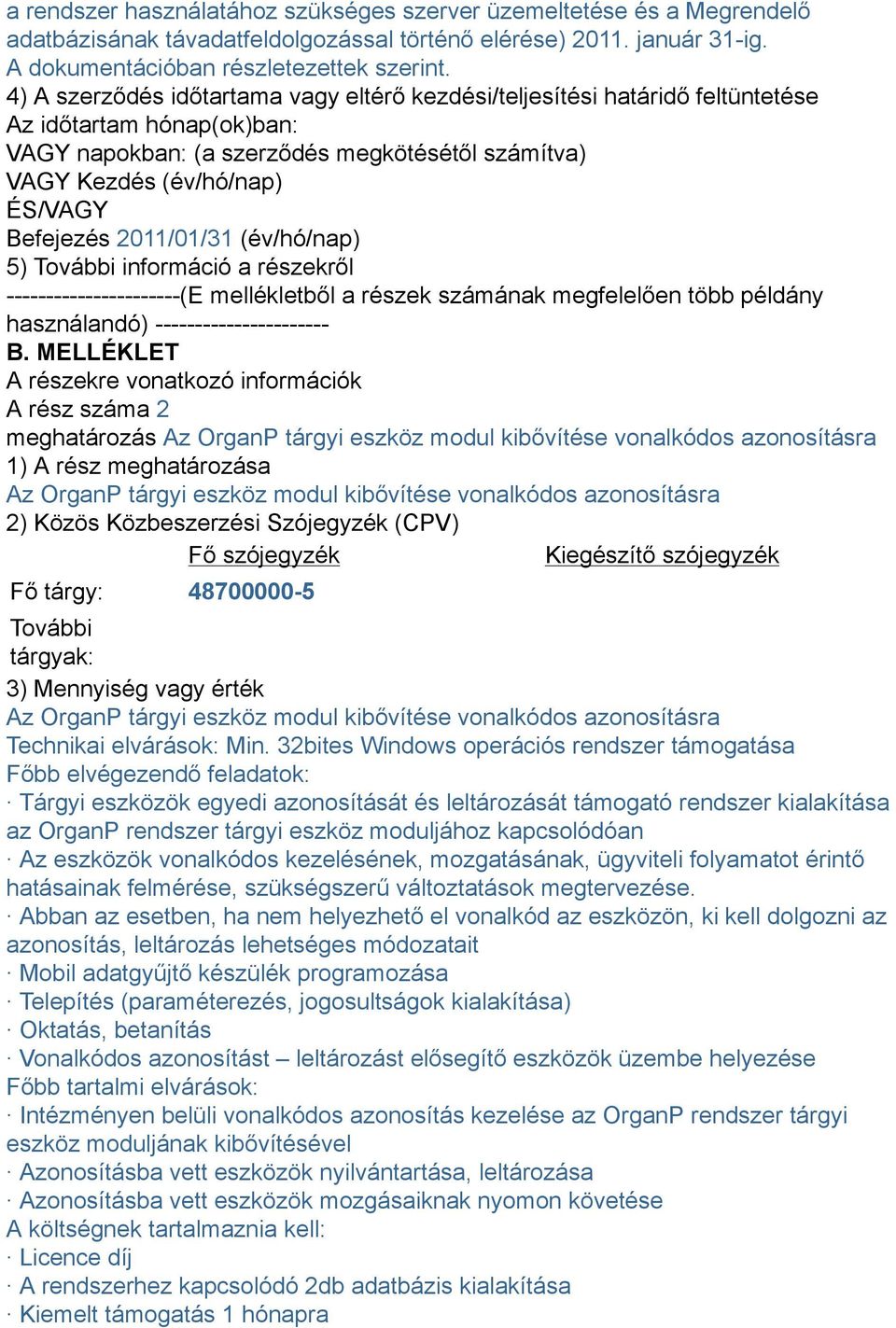 a rendszer használatához szükséges szerver üzemeltetése és a Megrendelő adatbázisának távadatfeldolgozással történő elérése) 2011. január 31-ig. A dokumentációban részletezettek szerint.
4) A szerződés időtartama vagy eltérő kezdési/teljesítési határidő feltüntetése
Az időtartam hónap(ok)ban:
VAGY napokban: (a szerződés megkötésétől számítva)
VAGY Kezdés (év/hó/nap)
ÉS/VAGY
Befejezés 2011/01/31 (év/hó/nap)
5) További információ a részekről
----------------------(E mellékletből a részek számának megfelelően több példány használandó) ----------------------
B. MELLÉKLET
A részekre vonatkozó információk
A rész száma 2
meghatározás Az OrganP tárgyi eszköz modul kibővítése vonalkódos azonosításra
1) A rész meghatározása
Az OrganP tárgyi eszköz modul kibővítése vonalkódos azonosításra
2) Közös Közbeszerzési Szójegyzék (CPV)

| | Fő szójegyzék | Kiegészítő szójegyzék |
|---|---|---|
| Fő tárgy: | 48700000-5 | |
| További tárgyak: | | |

3) Mennyiség vagy érték
Az OrganP tárgyi eszköz modul kibővítése vonalkódos azonosításra
Technikai elvárások: Min. 32bites Windows operációs rendszer támogatása
Főbb elvégezendő feladatok:
· Tárgyi eszközök egyedi azonosítását és leltározását támogató rendszer kialakítása az OrganP rendszer tárgyi eszköz moduljához kapcsolódóan
· Az eszközök vonalkódos kezelésének, mozgatásának, ügyviteli folyamatot érintő hatásainak felmérése, szükségszerű változtatások megtervezése.
· Abban az esetben, ha nem helyezhető el vonalkód az eszközön, ki kell dolgozni az azonosítás, leltározás lehetséges módozatait
· Mobil adatgyűjtő készülék programozása
· Telepítés (paraméterezés, jogosultságok kialakítása)
· Oktatás, betanítás
· Vonalkódos azonosítást – leltározást elősegítő eszközök üzembe helyezése
Főbb tartalmi elvárások:
· Intézményen belüli vonalkódos azonosítás kezelése az OrganP rendszer tárgyi eszköz moduljának kibővítésével
· Azonosításba vett eszközök nyilvántartása, leltározása
· Azonosításba vett eszközök mozgásaiknak nyomon követése
A költségnek tartalmaznia kell:
· Licence díj
· A rendszerhez kapcsolódó 2db adatbázis kialakítása
· Kiemelt támogatás 1 hónapra